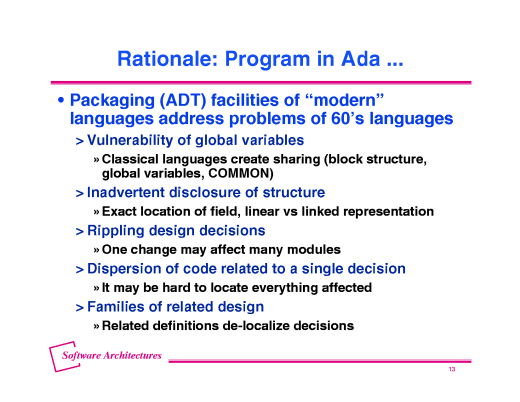 Rationale: Program in Ada ...

• Packaging (ADT) facilities of "modern" languages address problems of 60's languages

> Vulnerability of global variables

» Classical languages create sharing (block structure, global variables, COMMON)

> Inadvertent disclosure of structure

» Exact location of field, linear vs linked representation

> Rippling design decisions

» One change may affect many modules

> Dispersion of code related to a single decision

» It may be hard to locate everything affected

> Families of related design

» Related definitions de-localize decisions

Software Architectures

13